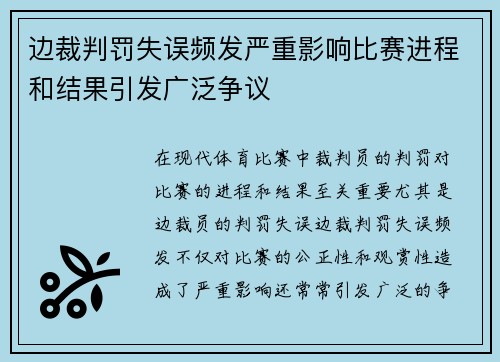 边裁判罚失误频发严重影响比赛进程和结果引发广泛争议

在现代体育比赛中裁判员的判罚对比赛的进程和结果至关重要尤其是边裁员的判罚失误边裁判罚失误频发不仅对比赛的公正性和观赏性造成了严重影响还常常引发广泛的争